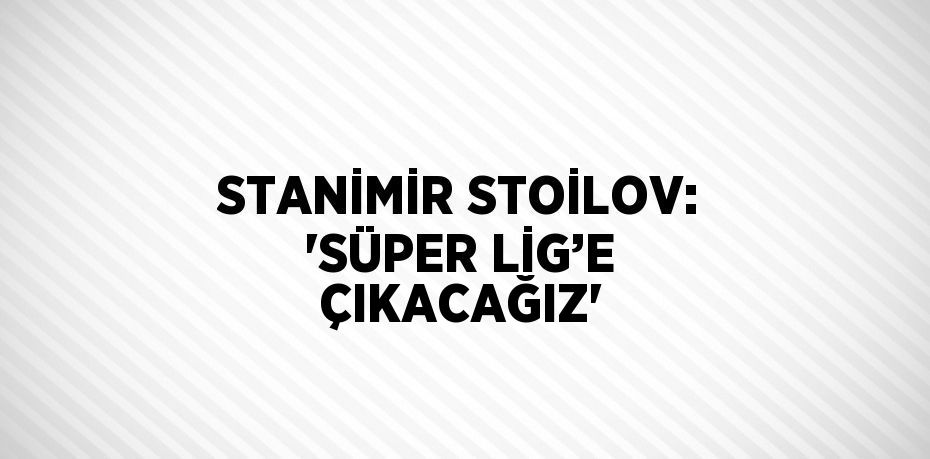 STANİMİR STOİLOV: 'SÜPER LİG’E ÇIKACAĞIZ'